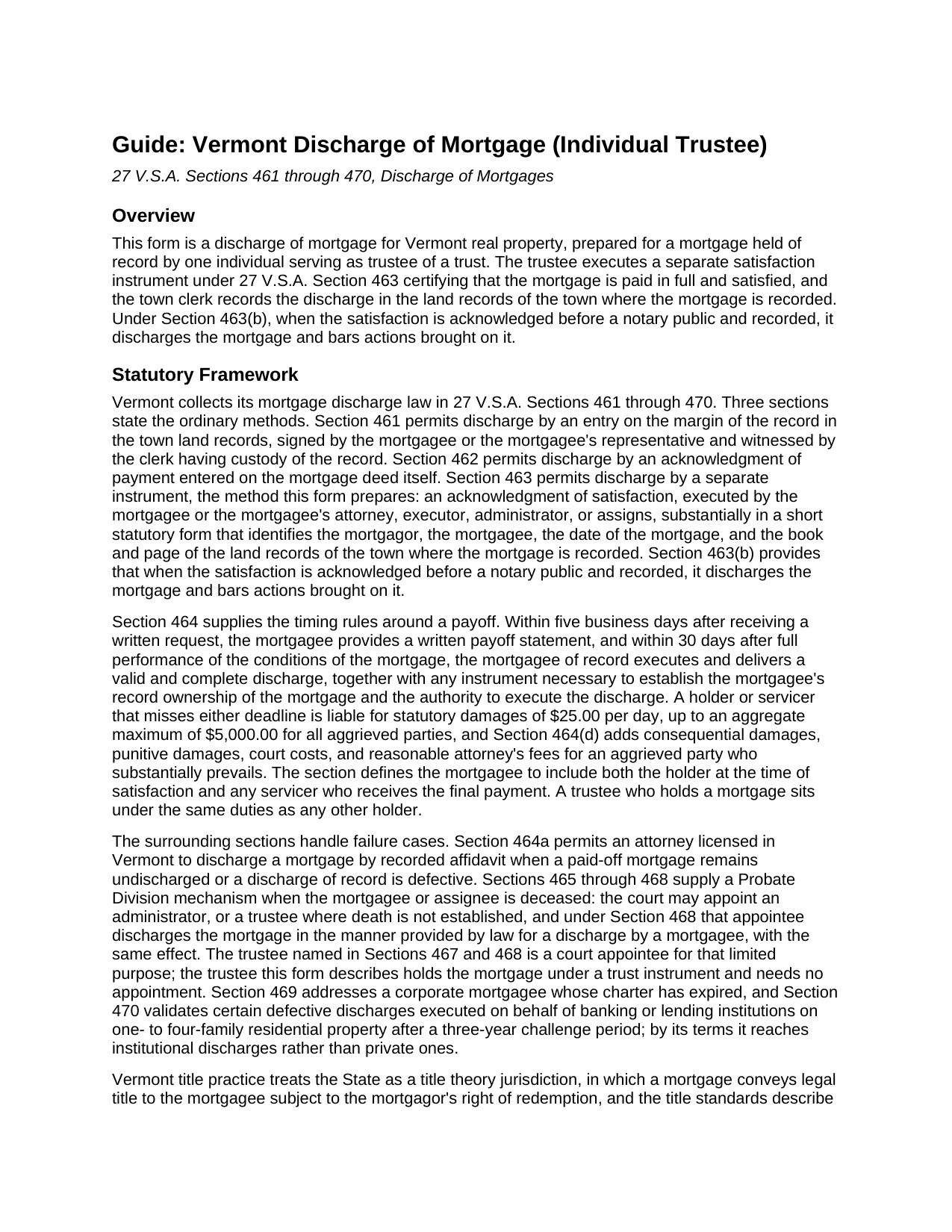 Guide: Vermont Discharge of Mortgage (Individual Trustee)

27 V.S.A. Sections 461 through 470, Discharge of Mortgages

Overview

This form is a discharge of mortgage for Vermont real property, prepared for a mortgage held of record by one individual serving as trustee of a trust. The trustee executes a separate satisfaction instrument under 27 V.S.A. Section 463 certifying that the mortgage is paid in full and satisfied, and the town clerk records the discharge in the land records of the town where the mortgage is recorded. Under Section 463(b), when the satisfaction is acknowledged before a notary public and recorded, it discharges the mortgage and bars actions brought on it.

Statutory Framework

Vermont collects its mortgage discharge law in 27 V.S.A. Sections 461 through 470. Three sections state the ordinary methods. Section 461 permits discharge by an entry on the margin of the record in the town land records, signed by the mortgagee or the mortgagee's representative and witnessed by the clerk having custody of the record. Section 462 permits discharge by an acknowledgment of payment entered on the mortgage deed itself. Section 463 permits discharge by a separate instrument, the method this form prepares: an acknowledgment of satisfaction, executed by the mortgagee or the mortgagee's attorney, executor, administrator, or assigns, substantially in a short statutory form that identifies the mortgagor, the mortgagee, the date of the mortgage, and the book and page of the land records of the town where the mortgage is recorded. Section 463(b) provides that when the satisfaction is acknowledged before a notary public and recorded, it discharges the mortgage and bars actions brought on it.

Section 464 supplies the timing rules around a payoff. Within five business days after receiving a written request, the mortgagee provides a written payoff statement, and within 30 days after full performance of the conditions of the mortgage, the mortgagee of record executes and delivers a valid and complete discharge, together with any instrument necessary to establish the mortgagee's record ownership of the mortgage and the authority to execute the discharge. A holder or servicer that misses either deadline is liable for statutory damages of $25.00 per day, up to an aggregate maximum of $5,000.00 for all aggrieved parties, and Section 464(d) adds consequential damages, punitive damages, court costs, and reasonable attorney's fees for an aggrieved party who substantially prevails. The section defines the mortgagee to include both the holder at the time of satisfaction and any servicer who receives the final payment. A trustee who holds a mortgage sits under the same duties as any other holder.

The surrounding sections handle failure cases. Section 464a permits an attorney licensed in Vermont to discharge a mortgage by recorded affidavit when a paid-off mortgage remains undischarged or a discharge of record is defective. Sections 465 through 468 supply a Probate Division mechanism when the mortgagee or assignee is deceased: the court may appoint an administrator, or a trustee where death is not established, and under Section 468 that appointee discharges the mortgage in the manner provided by law for a discharge by a mortgagee, with the same effect. The trustee named in Sections 467 and 468 is a court appointee for that limited purpose; the trustee this form describes holds the mortgage under a trust instrument and needs no appointment. Section 469 addresses a corporate mortgagee whose charter has expired, and Section 470 validates certain defective discharges executed on behalf of banking or lending institutions on one- to four-family residential property after a three-year challenge period; by its terms it reaches institutional discharges rather than private ones.

Vermont title practice treats the State as a title theory jurisdiction, in which a mortgage conveys legal title to the mortgagee subject to the mortgagor's right of redemption, and the title standards describe